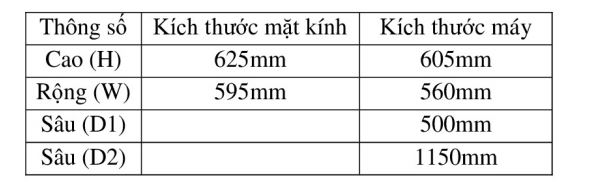 | Thông số | Kích thước mặt kính | Kích thước máy |
|---|---|---|
| Cao (H) | 625mm | 605mm |
| Rộng (W) | 595mm | 560mm |
| Sâu (D1) | | 500mm |
| Sâu (D2) | | 1150mm |